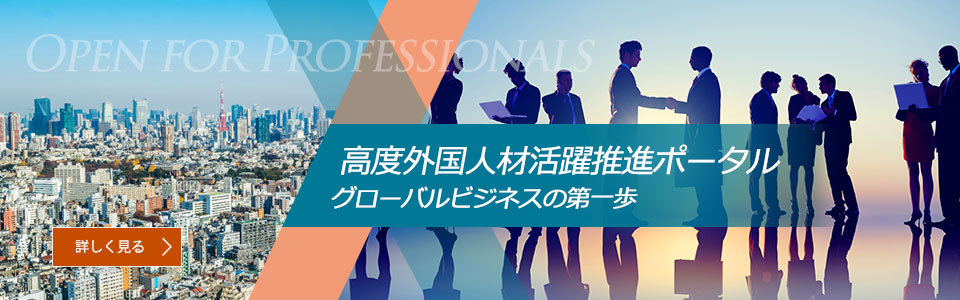 OPEN FOR PROFESSIONALS

高度外国人材活躍推進ポータル
グローバルビジネスの第一歩

詳しく見る